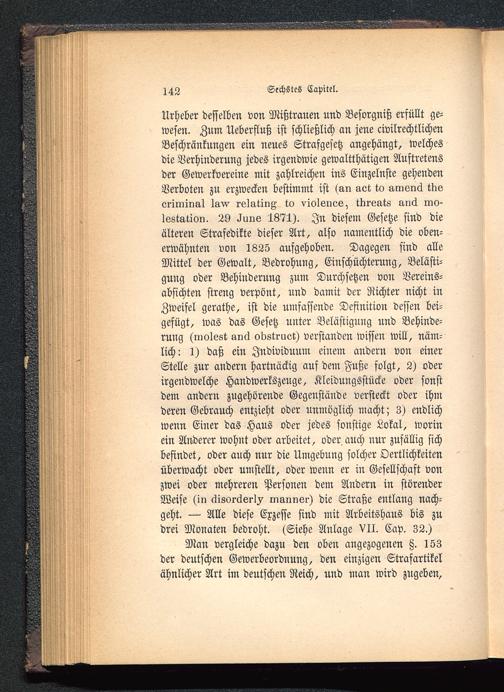 142 Sechstes Capitel.

Urheber desselben von Mißtrauen und Besorgniß erfüllt gewesen. Zum Ueberfluß ist schließlich an jene civilrechtlichen Beschränkungen ein neues Strafgesetz angehängt, welches die Verhinderung jedes irgendwie gewaltthätigen Auftretens der Gewerkvereine mit zahlreichen ins Einzelnste gehenden Verboten zu erzwecken bestimmt ist (an act to amend the criminal law relating to violence, threats and molestation. 29 June 1871). In diesem Gesetze sind die älteren Strafedikte dieser Art, also namentlich die obenerwähnten von 1825 aufgehoben. Dagegen sind alle Mittel der Gewalt, Bedrohung, Einschüchterung, Belästigung oder Behinderung zum Durchsetzen von Vereinsabsichten streng verpönt, und damit der Richter nicht in Zweifel gerathe, ist die umfassende Definition dessen beigefügt, was das Gesetz unter Belästigung und Behinderung (molest and obstruct) verstanden wissen will, nämlich: 1) daß ein Individuum einem andern von einer Stelle zur andern hartnäckig auf dem Fuße folgt, 2) oder irgendwelche Handwerkszeuge, Kleidungsstücke oder sonst dem andern zugehörende Gegenstände versteckt oder ihm deren Gebrauch entzieht oder unmöglich macht; 3) endlich wenn Einer das Haus oder jedes sonstige Lokal, worin ein Anderer wohnt oder arbeitet, oder auch nur zufällig sich befindet, oder auch nur die Umgebung solcher Oertlichkeiten überwacht oder umstellt, oder wenn er in Gesellschaft von zwei oder mehreren Personen dem Andern in störender Weise (in disorderly manner) die Straße entlang nachgeht. — Alle diese Exzesse sind mit Arbeitshaus bis zu drei Monaten bedroht. (Siehe Anlage VII. Cap. 32.)

Man vergleiche dazu den oben angezogenen §. 153 der deutschen Gewerbeordnung, den einzigen Strafartikel ähnlicher Art im deutschen Reich, und man wird zugeben,